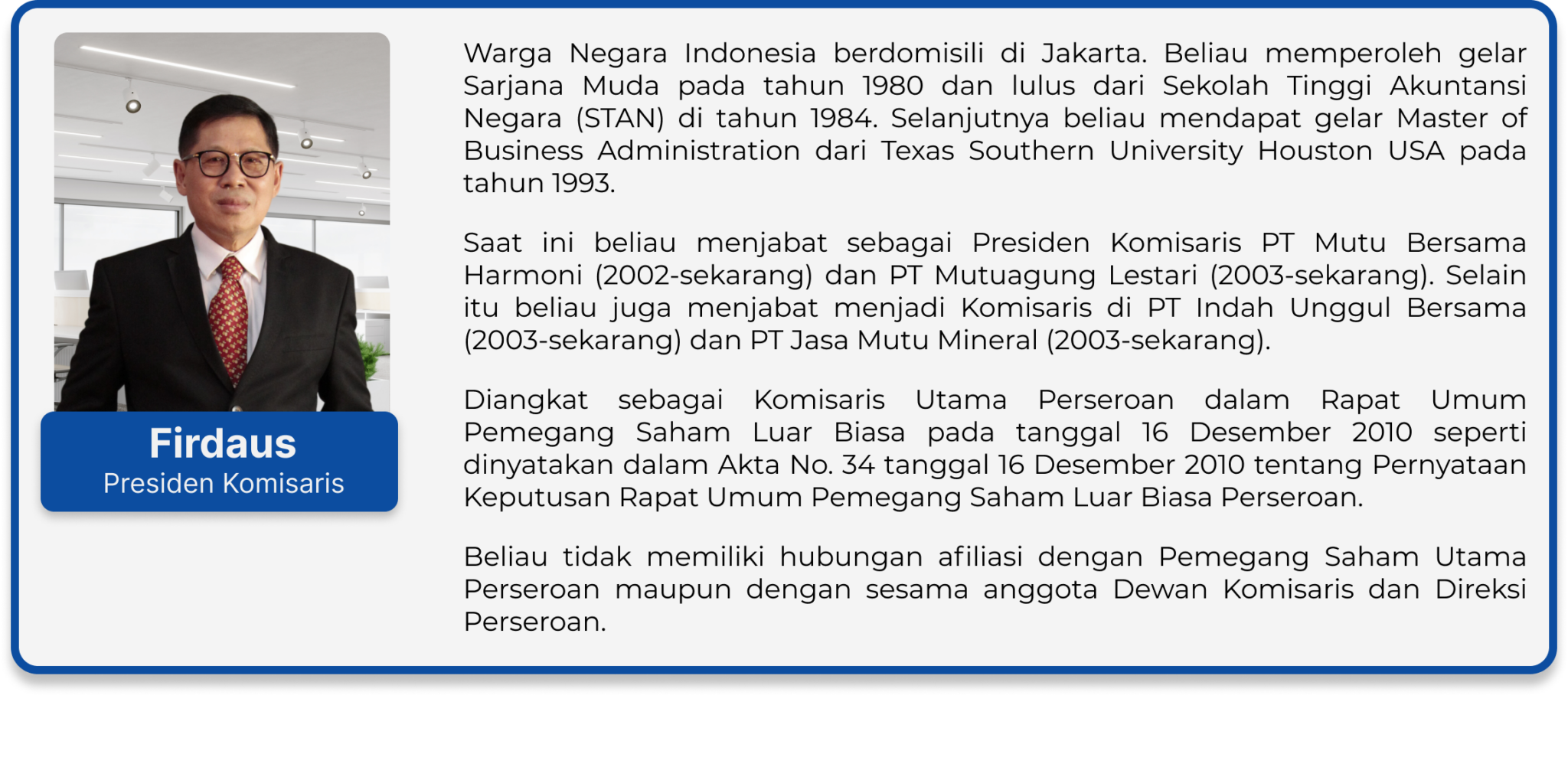 Firdaus
Presiden Komisaris

Warga Negara Indonesia berdomisili di Jakarta. Beliau memperoleh gelar Sarjana Muda pada tahun 1980 dan lulus dari Sekolah Tinggi Akuntansi Negara (STAN) di tahun 1984. Selanjutnya beliau mendapat gelar Master of Business Administration dari Texas Southern University Houston USA pada tahun 1993.

Saat ini beliau menjabat sebagai Presiden Komisaris PT Mutu Bersama Harmoni (2002-sekarang) dan PT Mutuagung Lestari (2003-sekarang). Selain itu beliau juga menjabat menjadi Komisaris di PT Indah Unggul Bersama (2003-sekarang) dan PT Jasa Mutu Mineral (2003-sekarang).

Diangkat sebagai Komisaris Utama Perseroan dalam Rapat Umum Pemegang Saham Luar Biasa pada tanggal 16 Desember 2010 seperti dinyatakan dalam Akta No. 34 tanggal 16 Desember 2010 tentang Pernyataan Keputusan Rapat Umum Pemegang Saham Luar Biasa Perseroan.

Beliau tidak memiliki hubungan afiliasi dengan Pemegang Saham Utama Perseroan maupun dengan sesama anggota Dewan Komisaris dan Direksi Perseroan.